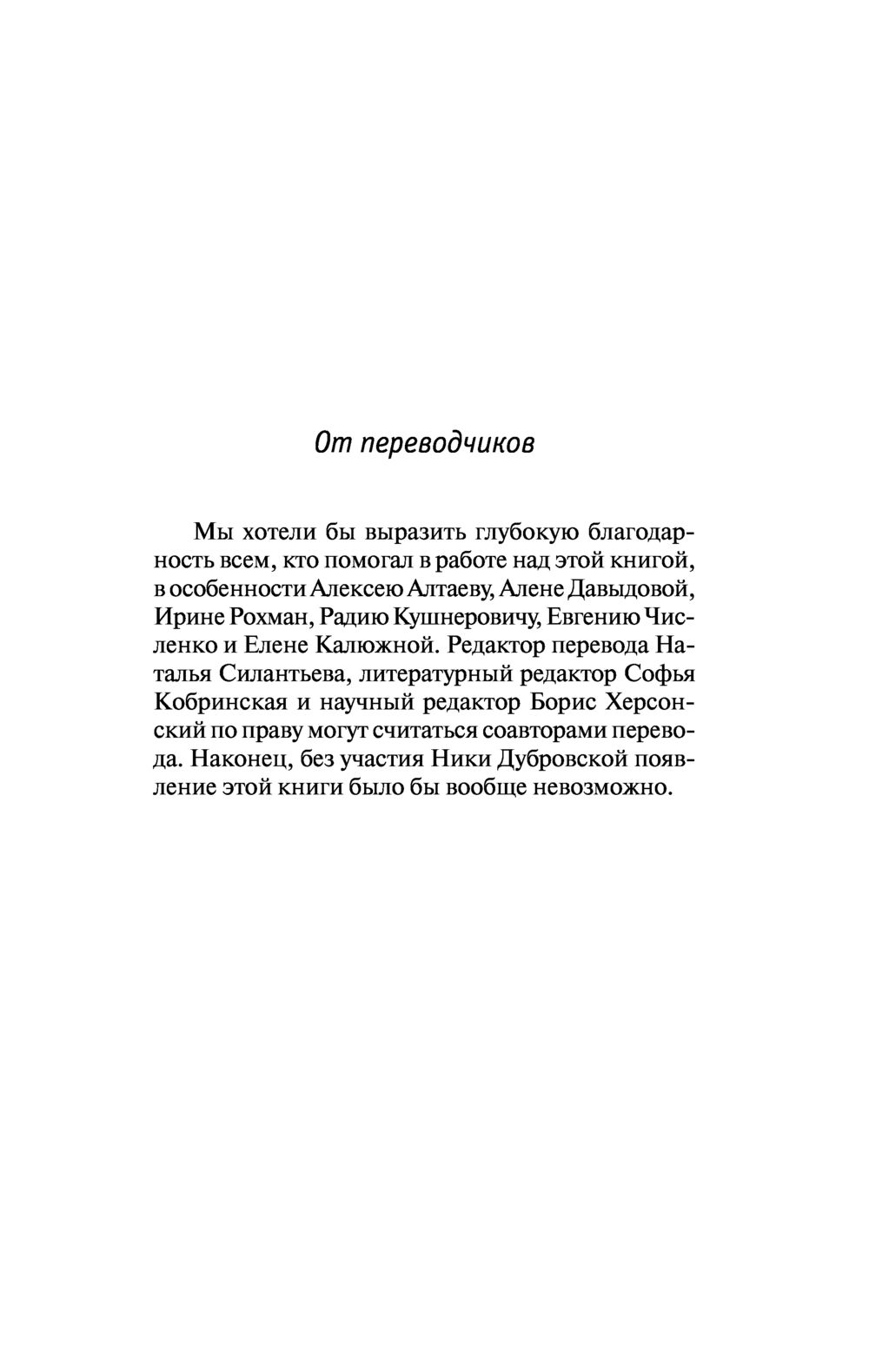 От переводчиков

Мы хотели бы выразить глубокую благодарность всем, кто помогал в работе над этой книгой, в особенности Алексею Алтаеву, Алене Давыдовой, Ирине Рохман, Радию Кушнеровичу, Евгению Численко и Елене Калюжной. Редактор перевода Наталья Силантьева, литературный редактор Софья Кобринская и научный редактор Борис Херсонский по праву могут считаться соавторами перевода. Наконец, без участия Ники Дубровской появление этой книги было бы вообще невозможно.